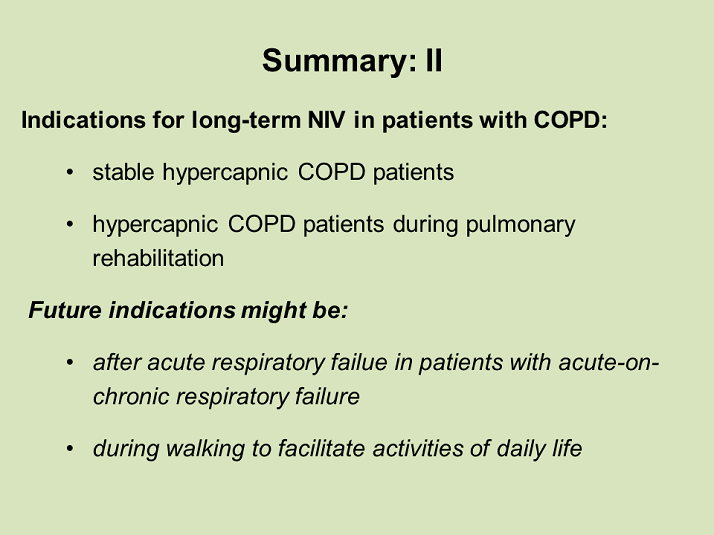 Summary: II

Indications for long-term NIV in patients with COPD:

• stable hypercapnic COPD patients

• hypercapnic COPD patients during pulmonary rehabilitation

Future indications might be:

• after acute respiratory failue in patients with acute-on-chronic respiratory failure

• during walking to facilitate activities of daily life